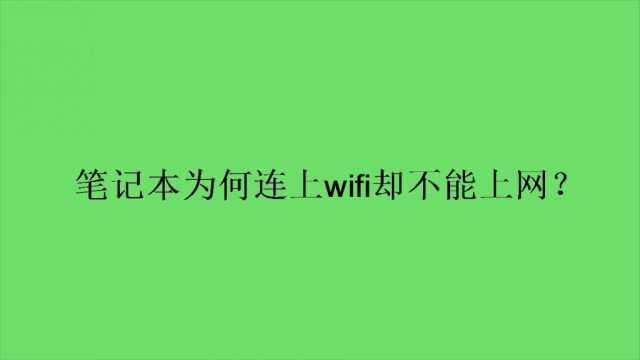 笔记本为何连上wifi却不能上网？